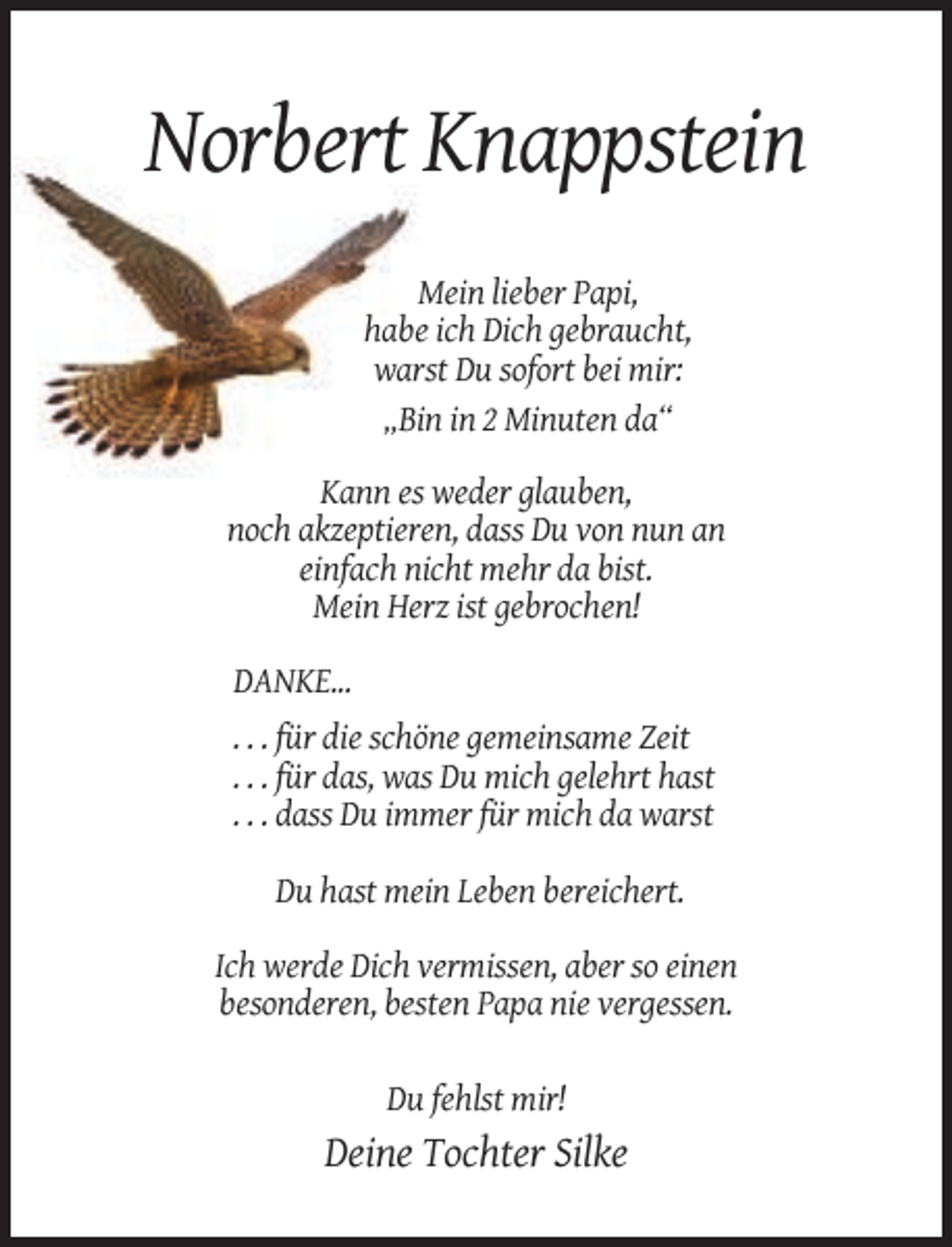 Norbert Knappstein

Mein lieber Papi,
habe ich Dich gebraucht,
warst Du sofort bei mir:

„Bin in 2 Minuten da“

Kann es weder glauben,
noch akzeptieren, dass Du von nun an
einfach nicht mehr da bist.
Mein Herz ist gebrochen!

DANKE...

. . . für die schöne gemeinsame Zeit
. . . für das, was Du mich gelehrt hast
. . . dass Du immer für mich da warst

Du hast mein Leben bereichert.

Ich werde Dich vermissen, aber so einen
besonderen, besten Papa nie vergessen.

Du fehlst mir!

Deine Tochter Silke